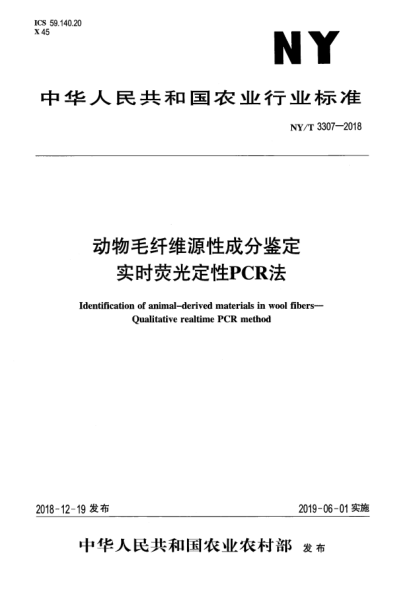 ICS 59.140.20
X 45

NY

中华人民共和国农业行业标准

NY/T 3307—2018

动物毛纤维源性成分鉴定
实时荧光定性PCR法

Identification of animal-derived materials in wool fibers—
Qualitative realtime PCR method

2018-12-19 发布

2019-06-01 实施

中华人民共和国农业农村部 发布